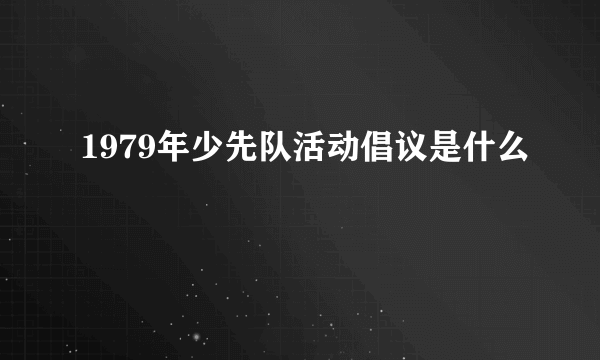 1979年少先队活动倡议是什么